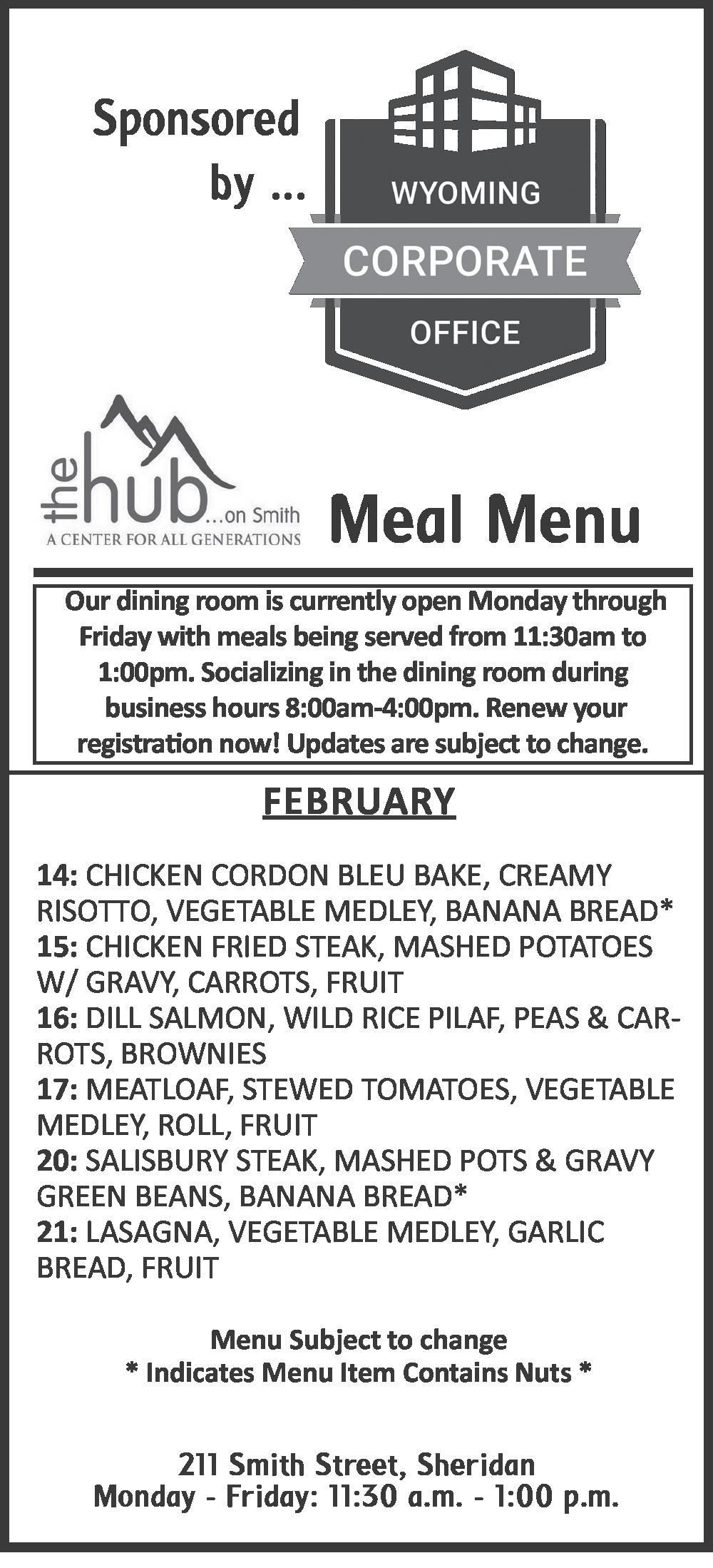 Sponsored by ...

WYOMING
CORPORATE
OFFICE

the hub ...on Smith
A CENTER FOR ALL GENERATIONS

Meal Menu

Our dining room is currently open Monday through Friday with meals being served from 11:30am to 1:00pm. Socializing in the dining room during business hours 8:00am-4:00pm. Renew your registration now! Updates are subject to change.

FEBRUARY

14: CHICKEN CORDON BLEU BAKE, CREAMY RISOTTO, VEGETABLE MEDLEY, BANANA BREAD*
15: CHICKEN FRIED STEAK, MASHED POTATOES W/ GRAVY, CARROTS, FRUIT
16: DILL SALMON, WILD RICE PILAF, PEAS & CARROTS, BROWNIES
17: MEATLOAF, STEWED TOMATOES, VEGETABLE MEDLEY, ROLL, FRUIT
20: SALISBURY STEAK, MASHED POTS & GRAVY GREEN BEANS, BANANA BREAD*
21: LASAGNA, VEGETABLE MEDLEY, GARLIC BREAD, FRUIT

Menu Subject to change
* Indicates Menu Item Contains Nuts *

211 Smith Street, Sheridan
Monday - Friday: 11:30 a.m. - 1:00 p.m.